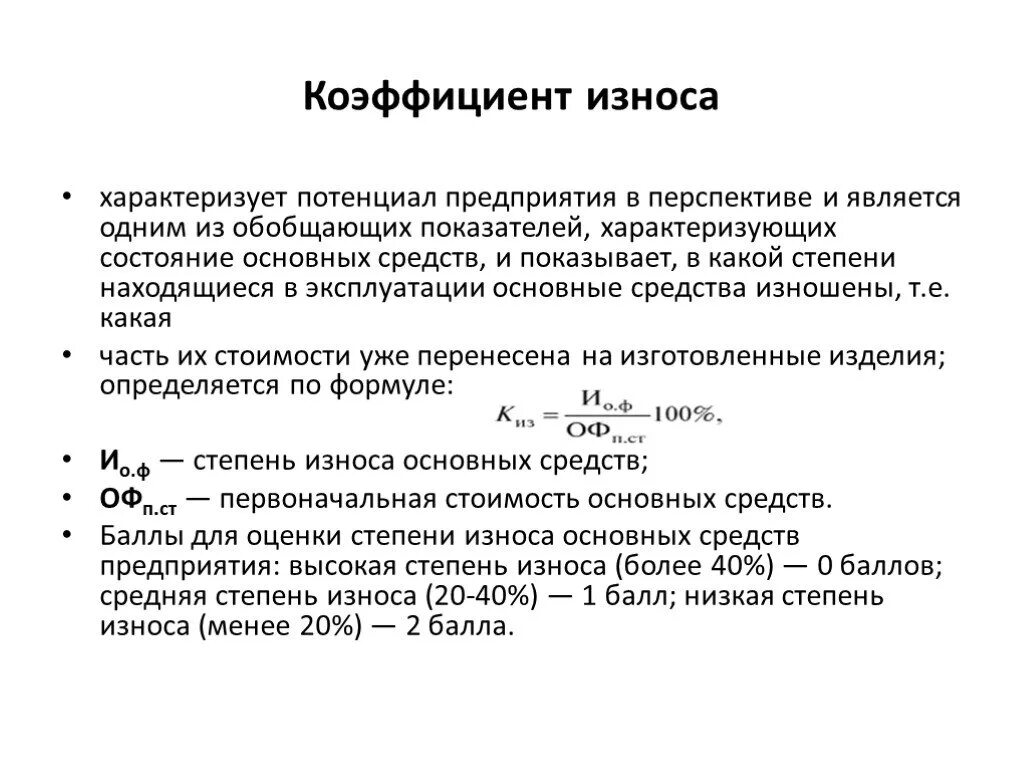 Коэффициент износа

• характеризует потенциал предприятия в перспективе и является одним из обобщающих показателей, характеризующих состояние основных средств, и показывает, в какой степени находящиеся в эксплуатации основные средства изношены, т.е. какая

• часть их стоимости уже перенесена на изготовленные изделия; определяется по формуле: $K_{из} = \frac{И_{о.ф}}{ОФ_{п.ст}} 100\%,$

• $И_{о.ф}$ — степень износа основных средств;

• $ОФ_{п.ст}$ — первоначальная стоимость основных средств.

• Баллы для оценки степени износа основных средств предприятия: высокая степень износа (более 40%) — 0 баллов; средняя степень износа (20-40%) — 1 балл; низкая степень износа (менее 20%) — 2 балла.